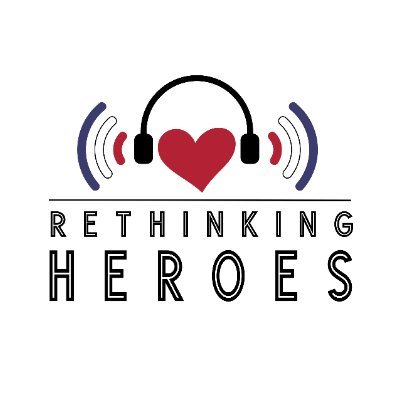 RETHINKING
HEROES